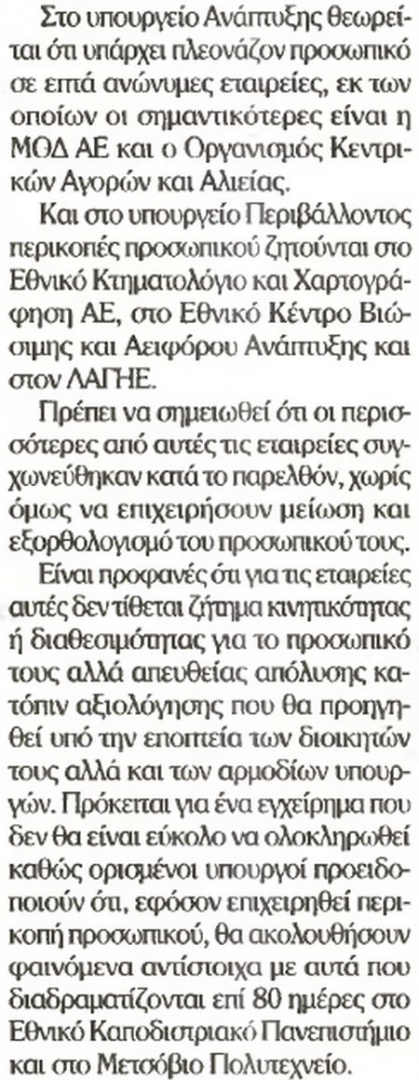 Στο υπουργείο Ανάπτυξης θεωρείται ότι υπάρχει πλεονάζον προσωπικό σε επτά ανώνυμες εταιρείες, εκ των οποίων οι σημαντικότερες είναι η ΜΟΔ ΑΕ και ο Οργανισμός Κεντρικών Αγορών και Αλιείας.

Και στο υπουργείο Περιβάλλοντος περικοπές προσωπικού ζητούνται στο Εθνικό Κτηματολόγιο και Χαρτογράφηση ΑΕ, στο Εθνικό Κέντρο Βιώσιμης και Αειφόρου Ανάπτυξης και στον ΛΑΓΗΕ.

Πρέπει να σημειωθεί ότι οι περισσότερες από αυτές τις εταιρείες συγχωνεύθηκαν κατά το παρελθόν, χωρίς όμως να επιχειρήσουν μείωση και εξορθολογισμό του προσωπικού τους.

Είναι προφανές ότι για τις εταιρείες αυτές δεν τίθεται ζήτημα κινητικότητας ή διαθεσιμότητας για το προσωπικό τους αλλά απευθείας απόλυσης κατόπιν αξιολόγησης που θα προηγηθεί υπό την εποπτεία των διοικητών τους αλλά και των αρμοδίων υπουργών. Πρόκειται για ένα εγχείρημα που δεν θα είναι εύκολο να ολοκληρωθεί καθώς ορισμένοι υπουργοί προειδοποιούν ότι, εφόσον επιχειρηθεί περικοπή προσωπικού, θα ακολουθήσουν φαινόμενα αντίστοιχα με αυτά που διαδραματίζονται επί 80 ημέρες στο Εθνικό Καποδιστριακό Πανεπιστήμιο και στο Μετσόβιο Πολυτεχνείο.